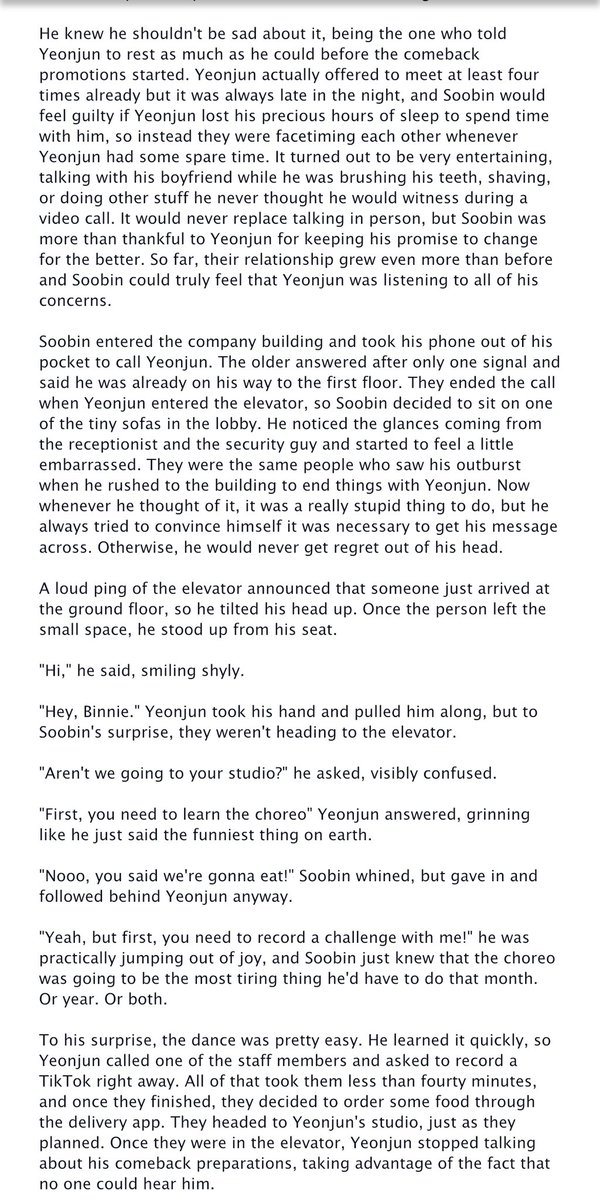 He knew he shouldn't be sad about it, being the one who told Yeonjun to rest as much as he could before the comeback promotions started. Yeonjun actually offered to meet at least four times already but it was always late in the night, and Soobin would feel guilty if Yeonjun lost his precious hours of sleep to spend time with him, so instead they were facetiming each other whenever Yeonjun had some spare time. It turned out to be very entertaining, talking with his boyfriend while he was brushing his teeth, shaving, or doing other stuff he never thought he would witness during a video call. It would never replace talking in person, but Soobin was more than thankful to Yeonjun for keeping his promise to change for the better. So far, their relationship grew even more than before and Soobin could truly feel that Yeonjun was listening to all of his concerns.

Soobin entered the company building and took his phone out of his pocket to call Yeonjun. The older answered after only one signal and said he was already on his way to the first floor. They ended the call when Yeonjun entered the elevator, so Soobin decided to sit on one of the tiny sofas in the lobby. He noticed the glances coming from the receptionist and the security guy and started to feel a little embarrassed. They were the same people who saw his outburst when he rushed to the building to end things with Yeonjun. Now whenever he thought of it, it was a really stupid thing to do, but he always tried to convince himself it was necessary to get his message across. Otherwise, he would never get regret out of his head.

A loud ping of the elevator announced that someone just arrived at the ground floor, so he tilted his head up. Once the person left the small space, he stood up from his seat.

"Hi," he said, smiling shyly.

"Hey, Binnie." Yeonjun took his hand and pulled him along, but to Soobin's surprise, they weren't heading to the elevator.

"Aren't we going to your studio?" he asked, visibly confused.

"First, you need to learn the choreo" Yeonjun answered, grinning like he just said the funniest thing on earth.

"Nooo, you said we're gonna eat!" Soobin whined, but gave in and followed behind Yeonjun anyway.

"Yeah, but first, you need to record a challenge with me!" he was practically jumping out of joy, and Soobin just knew that the choreo was going to be the most tiring thing he'd have to do that month. Or year. Or both.

To his surprise, the dance was pretty easy. He learned it quickly, so Yeonjun called one of the staff members and asked to record a TikTok right away. All of that took them less than fourty minutes, and once they finished, they decided to order some food through the delivery app. They headed to Yeonjun's studio, just as they planned. Once they were in the elevator, Yeonjun stopped talking about his comeback preparations, taking advantage of the fact that no one could hear him.